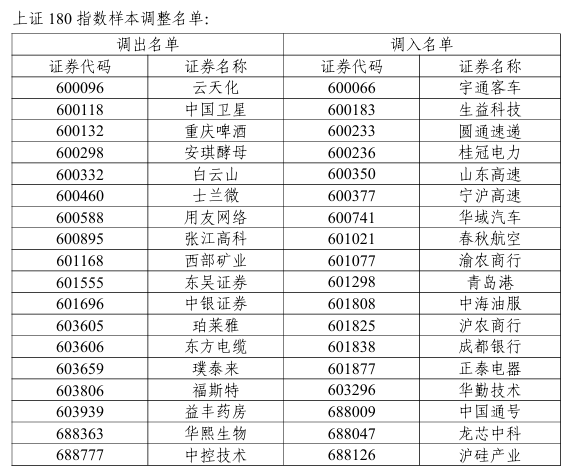 上证 180 指数样本调整名单:

| 调出名单 | | 调入名单 | |
|---|---|---|---|
| 证券代码 | 证券名称 | 证券代码 | 证券名称 |
| 600096 | 云天化 | 600066 | 宇通客车 |
| 600118 | 中国卫星 | 600183 | 生益科技 |
| 600132 | 重庆啤酒 | 600233 | 圆通速递 |
| 600298 | 安琪酵母 | 600236 | 桂冠电力 |
| 600332 | 白云山 | 600350 | 山东高速 |
| 600460 | 士兰微 | 600377 | 宁沪高速 |
| 600588 | 用友网络 | 600741 | 华域汽车 |
| 600895 | 张江高科 | 601021 | 春秋航空 |
| 601168 | 西部矿业 | 601077 | 渝农商行 |
| 601555 | 东吴证券 | 601298 | 青岛港 |
| 601696 | 中银证券 | 601808 | 中海油服 |
| 603605 | 珀莱雅 | 601825 | 沪农商行 |
| 603606 | 东方电缆 | 601838 | 成都银行 |
| 603659 | 璞泰来 | 601877 | 正泰电器 |
| 603806 | 福斯特 | 603296 | 华勤技术 |
| 603939 | 益丰药房 | 688009 | 中国通号 |
| 688363 | 华熙生物 | 688047 | 龙芯中科 |
| 688777 | 中控技术 | 688126 | 沪硅产业 |